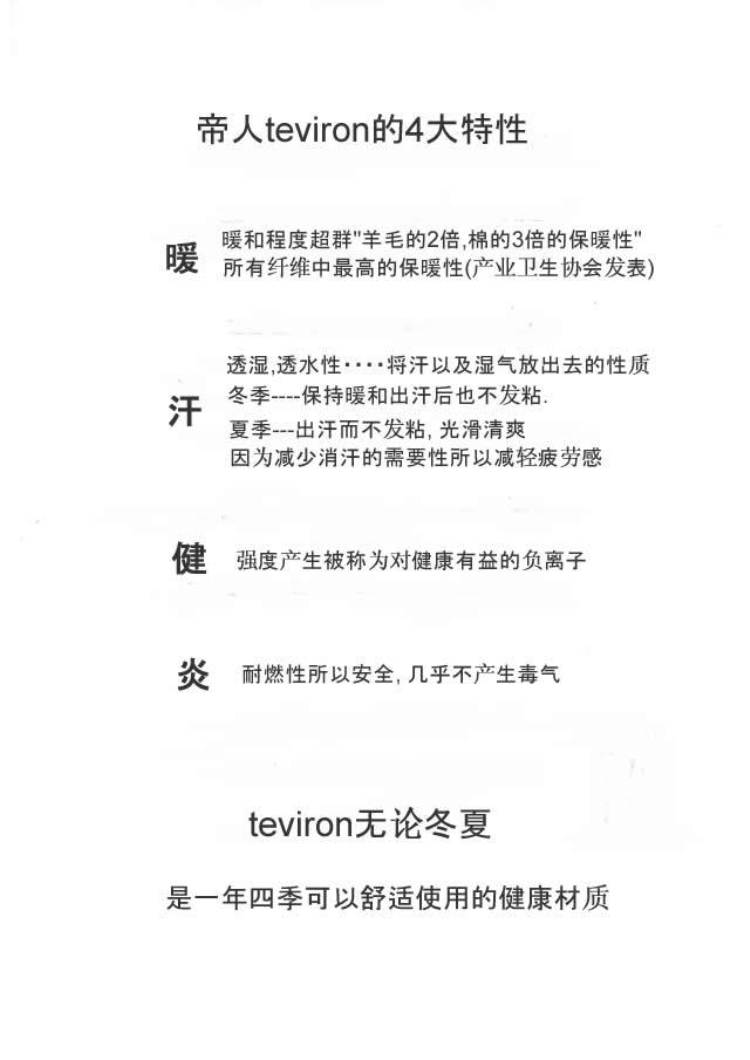 帝人teviron的4大特性

暖 暖和程度超群"羊毛的2倍,棉的3倍的保暖性"
所有纤维中最高的保暖性(产业卫生协会发表)

汗 透湿,透水性····将汗以及湿气放出去的性质
冬季----保持暖和出汗后也不发粘.
夏季---出汗而不发粘, 光滑清爽
因为减少消汗的需要性所以减轻疲劳感

健 强度产生被称为对健康有益的负离子

炎 耐燃性所以安全, 几乎不产生毒气

teviron无论冬夏

是一年四季可以舒适使用的健康材质